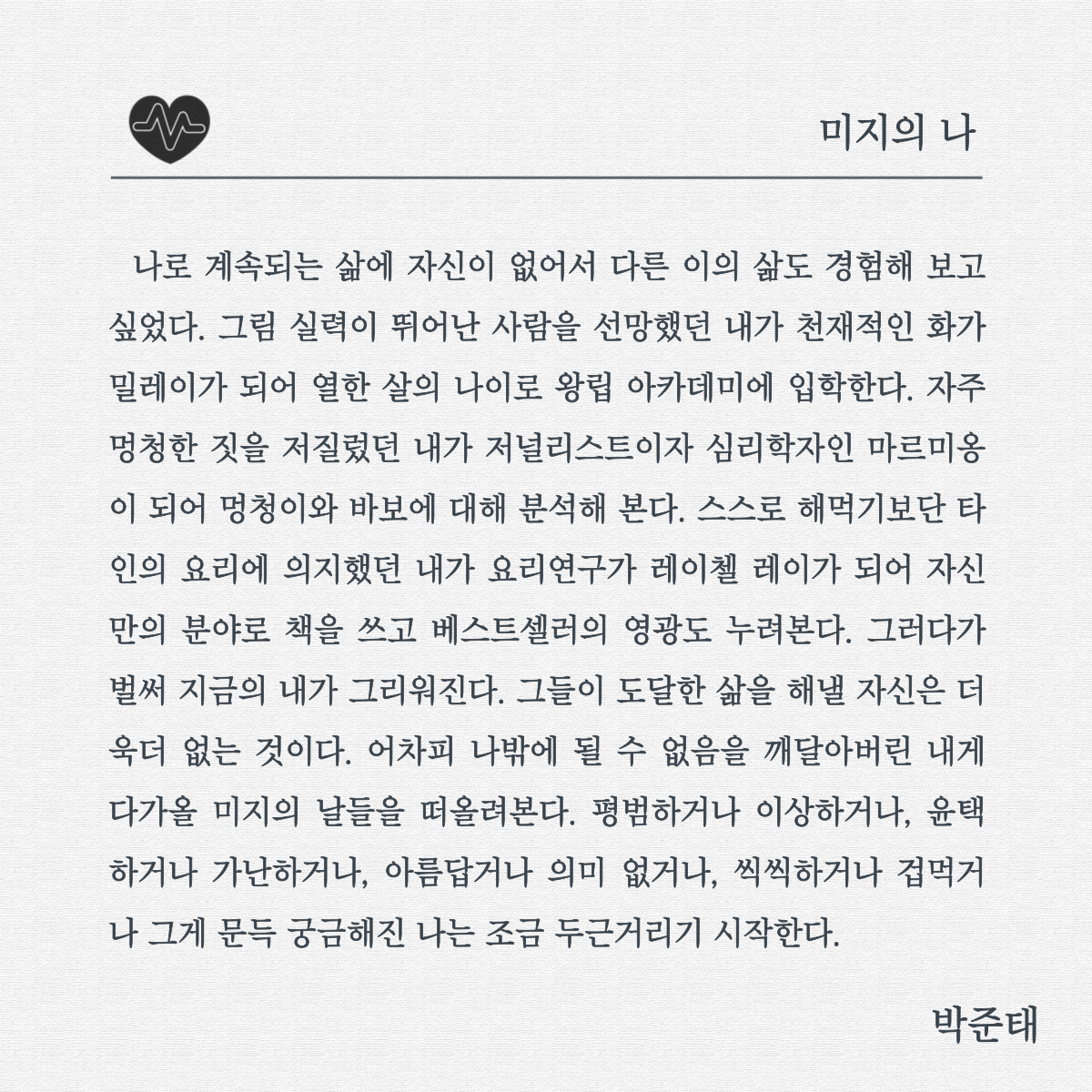 미지의 나

나로 계속되는 삶에 자신이 없어서 다른 이의 삶도 경험해 보고 싶었다. 그림 실력이 뛰어난 사람을 선망했던 내가 천재적인 화가 밀레이가 되어 열한 살의 나이로 왕립 아카데미에 입학한다. 자주 멍청한 짓을 저질렀던 내가 저널리스트이자 심리학자인 마르미옹이 되어 멍청이와 바보에 대해 분석해 본다. 스스로 해먹기보단 타인의 요리에 의지했던 내가 요리연구가 레이첼 레이가 되어 자신만의 분야로 책을 쓰고 베스트셀러의 영광도 누려본다. 그러다가 벌써 지금의 내가 그리워진다. 그들이 도달한 삶을 해낼 자신은 더욱더 없는 것이다. 어차피 나밖에 될 수 없음을 깨달아버린 내게 다가올 미지의 날들을 떠올려본다. 평범하거나 이상하거나, 윤택하거나 가난하거나, 아름답거나 의미 없거나, 씩씩하거나 겁먹거나 그게 문득 궁금해진 나는 조금 두근거리기 시작한다.

박준태